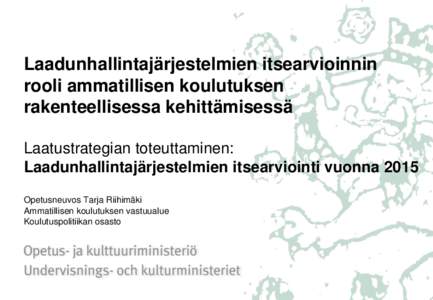 Laadunhallintajärjestelmien itsearvioinnin rooli ammatillisen koulutuksen rakenteellisessa kehittämisessä

Laatustrategian toteuttaminen:
Laadunhallintajärjestelmien itsearviointi vuonna 2015

Opetusneuvos Tarja Riihimäki
Ammatillisen koulutuksen vastuualue
Koulutuspolitiikan osasto

Opetus- ja kulttuuriministeriö
Undervisnings- och kulturministeriet